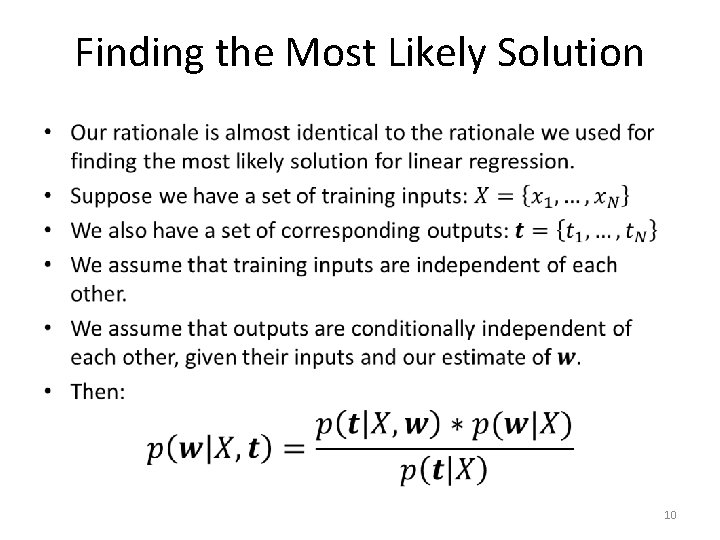 Finding the Most Likely Solution

• Our rationale is almost identical to the rationale we used for finding the most likely solution for linear regression.

• Suppose we have a set of training inputs: $X = \{x_1, \dots, x_N\}$

• We also have a set of corresponding outputs: $\boldsymbol{t} = \{t_1, \dots, t_N\}$

• We assume that training inputs are independent of each other.

• We assume that outputs are conditionally independent of each other, given their inputs and our estimate of $\boldsymbol{w}$.

• Then:

$p(\boldsymbol{w}|X, \boldsymbol{t}) = \frac{p(\boldsymbol{t}|X, \boldsymbol{w}) * p(\boldsymbol{w}|X)}{p(\boldsymbol{t}|X)}$

10